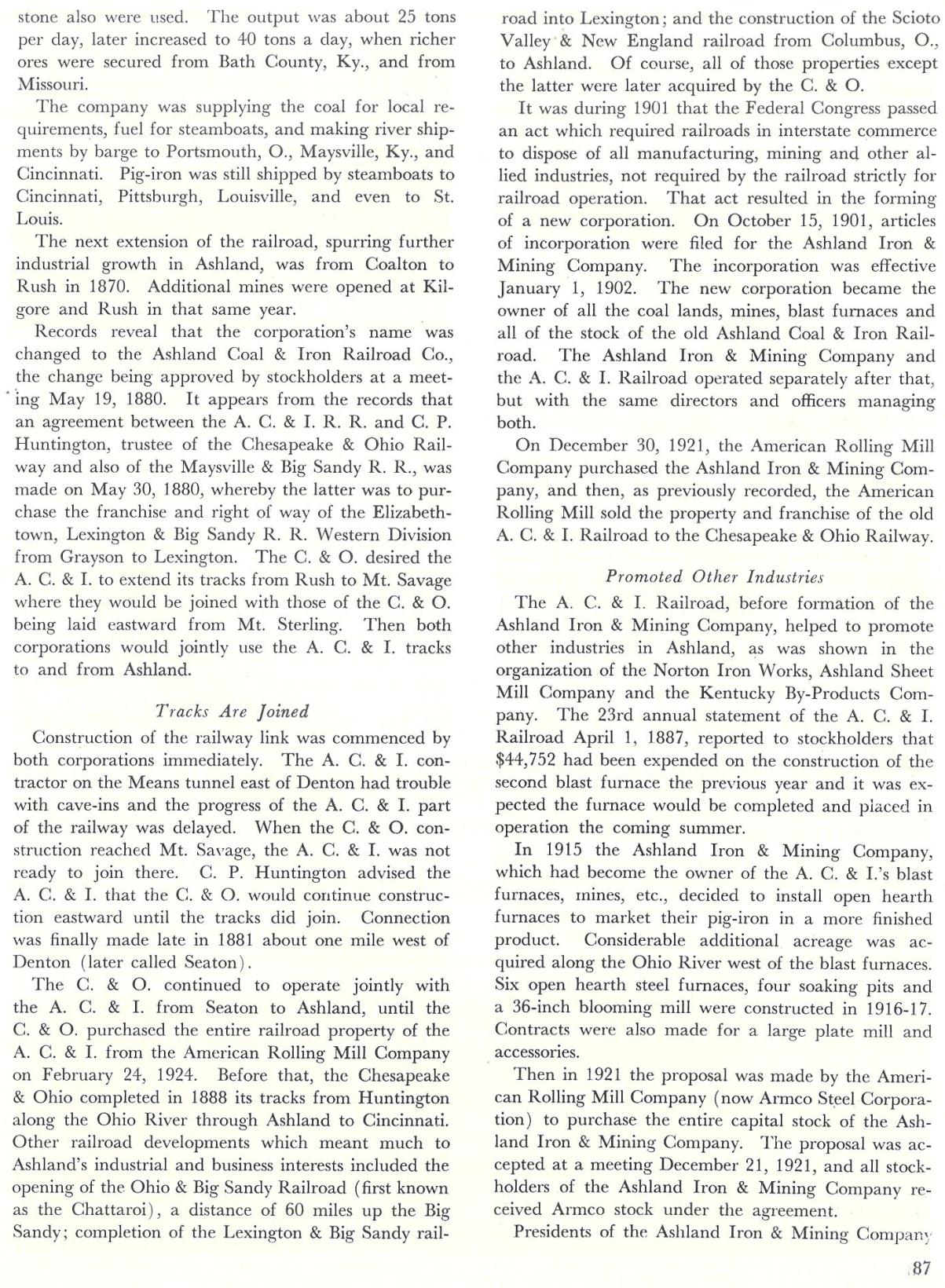 stone also were used. The output was about 25 tons per day, later increased to 40 tons a day, when richer ores were secured from Bath County, Ky., and from Missouri.

The company was supplying the coal for local requirements, fuel for steamboats, and making river shipments by barge to Portsmouth, O., Maysville, Ky., and Cincinnati. Pig-iron was still shipped by steamboats to Cincinnati, Pittsburgh, Louisville, and even to St. Louis.

The next extension of the railroad, spurring further industrial growth in Ashland, was from Coalton to Rush in 1870. Additional mines were opened at Kilgore and Rush in that same year.

Records reveal that the corporation's name was changed to the Ashland Coal & Iron Railroad Co., the change being approved by stockholders at a meeting May 19, 1880. It appears from the records that an agreement between the A. C. & I. R. R. and C. P. Huntington, trustee of the Chesapeake & Ohio Railway and also of the Maysville & Big Sandy R. R., was made on May 30, 1880, whereby the latter was to purchase the franchise and right of way of the Elizabethtown, Lexington & Big Sandy R. R. Western Division from Grayson to Lexington. The C. & O. desired the A. C. & I. to extend its tracks from Rush to Mt. Savage where they would be joined with those of the C. & O. being laid eastward from Mt. Sterling. Then both corporations would jointly use the A. C. & I. tracks to and from Ashland.

Tracks Are Joined

Construction of the railway link was commenced by both corporations immediately. The A. C. & I. contractor on the Means tunnel east of Denton had trouble with cave-ins and the progress of the A. C. & I. part of the railway was delayed. When the C. & O. construction reached Mt. Savage, the A. C. & I. was not ready to join there. C. P. Huntington advised the A. C. & I. that the C. & O. would continue construction eastward until the tracks did join. Connection was finally made late in 1881 about one mile west of Denton (later called Seaton).

The C. & O. continued to operate jointly with the A. C. & I. from Seaton to Ashland, until the C. & O. purchased the entire railroad property of the A. C. & I. from the American Rolling Mill Company on February 24, 1924. Before that, the Chesapeake & Ohio completed in 1888 its tracks from Huntington along the Ohio River through Ashland to Cincinnati. Other railroad developments which meant much to Ashland's industrial and business interests included the opening of the Ohio & Big Sandy Railroad (first known as the Chattaroi), a distance of 60 miles up the Big Sandy; completion of the Lexington & Big Sandy railroad into Lexington; and the construction of the Scioto Valley & New England railroad from Columbus, O., to Ashland. Of course, all of those properties except the latter were later acquired by the C. & O.

It was during 1901 that the Federal Congress passed an act which required railroads in interstate commerce to dispose of all manufacturing, mining and other allied industries, not required by the railroad strictly for railroad operation. That act resulted in the forming of a new corporation. On October 15, 1901, articles of incorporation were filed for the Ashland Iron & Mining Company. The incorporation was effective January 1, 1902. The new corporation became the owner of all the coal lands, mines, blast furnaces and all of the stock of the old Ashland Coal & Iron Railroad. The Ashland Iron & Mining Company and the A. C. & I. Railroad operated separately after that, but with the same directors and officers managing both.

On December 30, 1921, the American Rolling Mill Company purchased the Ashland Iron & Mining Company, and then, as previously recorded, the American Rolling Mill sold the property and franchise of the old A. C. & I. Railroad to the Chesapeake & Ohio Railway.

Promoted Other Industries

The A. C. & I. Railroad, before formation of the Ashland Iron & Mining Company, helped to promote other industries in Ashland, as was shown in the organization of the Norton Iron Works, Ashland Sheet Mill Company and the Kentucky By-Products Company. The 23rd annual statement of the A. C. & I. Railroad April 1, 1887, reported to stockholders that $44,752 had been expended on the construction of the second blast furnace the previous year and it was expected the furnace would be completed and placed in operation the coming summer.

In 1915 the Ashland Iron & Mining Company, which had become the owner of the A. C. & I.'s blast furnaces, mines, etc., decided to install open hearth furnaces to market their pig-iron in a more finished product. Considerable additional acreage was acquired along the Ohio River west of the blast furnaces. Six open hearth steel furnaces, four soaking pits and a 36-inch blooming mill were constructed in 1916-17. Contracts were also made for a large plate mill and accessories.

Then in 1921 the proposal was made by the American Rolling Mill Company (now Armco Steel Corporation) to purchase the entire capital stock of the Ashland Iron & Mining Company. The proposal was accepted at a meeting December 21, 1921, and all stockholders of the Ashland Iron & Mining Company received Armco stock under the agreement.

Presidents of the Ashland Iron & Mining Company

87